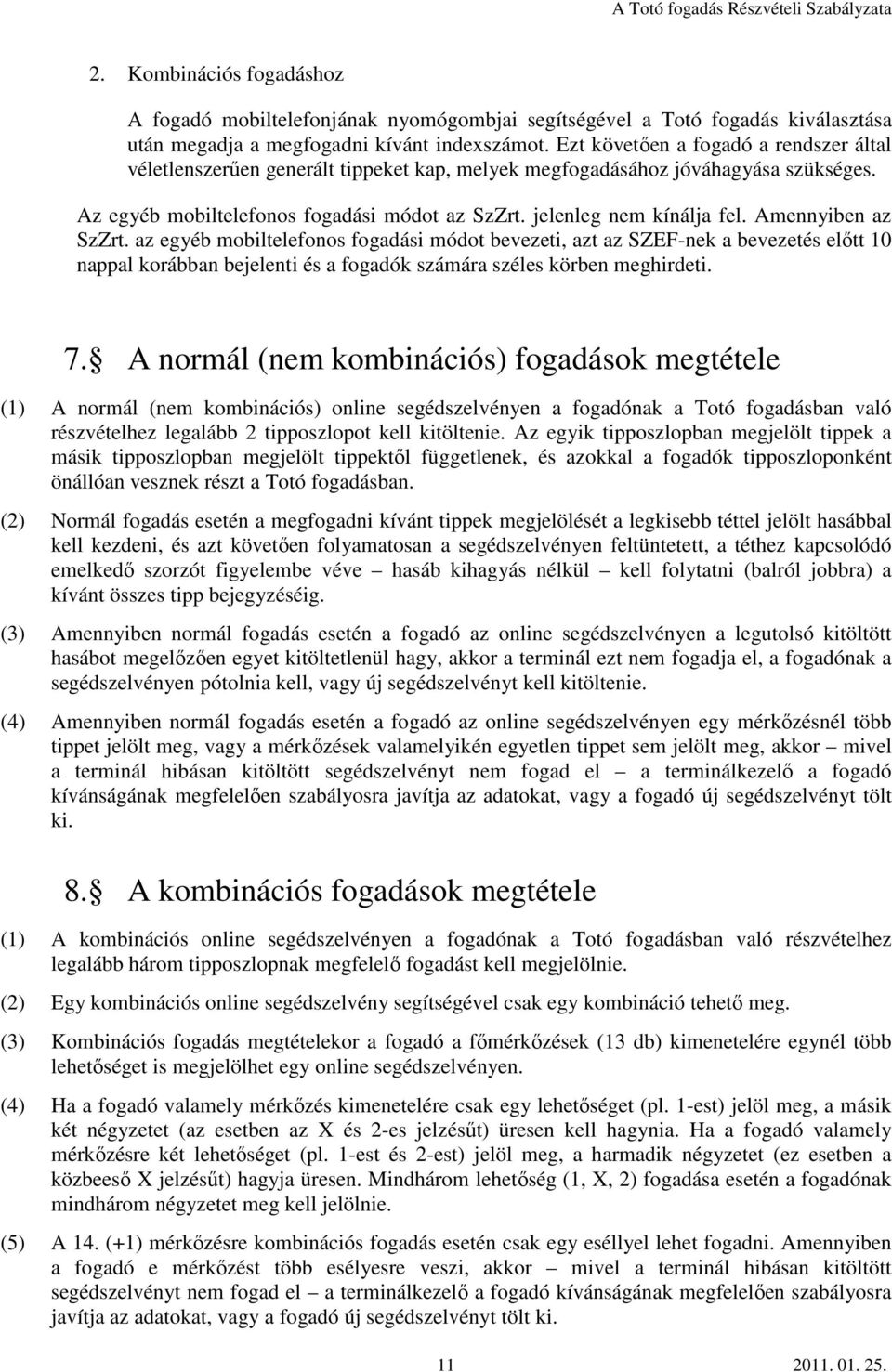 A Totó fogadás Részvételi Szabályzata

2. Kombinációs fogadáshoz

A fogadó mobiltelefonjának nyomógombjai segítségével a Totó fogadás kiválasztása után megadja a megfogadni kívánt indexszámot. Ezt követően a fogadó a rendszer által véletlenszerűen generált tippeket kap, melyek megfogadásához jóváhagyása szükséges.

Az egyéb mobiltelefonos fogadási módot az SzZrt. jelenleg nem kínálja fel. Amennyiben az SzZrt. az egyéb mobiltelefonos fogadási módot bevezeti, azt az SZEF-nek a bevezetés előtt 10 nappal korábban bejelenti és a fogadók számára széles körben meghirdeti.

7. A normál (nem kombinációs) fogadások megtétele

(1) A normál (nem kombinációs) online segédszelvényen a fogadónak a Totó fogadásban való részvételhez legalább 2 tipposzlopot kell kitöltenie. Az egyik tipposzlopban megjelölt tippek a másik tipposzlopban megjelölt tippektől függetlenek, és azokkal a fogadók tipposzloponként önállóan vesznek részt a Totó fogadásban.

(2) Normál fogadás esetén a megfogadni kívánt tippek megjelölését a legkisebb téttel jelölt hasábbal kell kezdeni, és azt követően folyamatosan a segédszelvényen feltüntetett, a téthez kapcsolódó emelkedő szorzót figyelembe véve – hasáb kihagyás nélkül – kell folytatni (balról jobbra) a kívánt összes tipp bejegyzéséig.

(3) Amennyiben normál fogadás esetén a fogadó az online segédszelvényen a legutolsó kitöltött hasábot megelőzően egyet kitöltetlenül hagy, akkor a terminál ezt nem fogadja el, a fogadónak a segédszelvényen pótolnia kell, vagy új segédszelvényt kell kitöltenie.

(4) Amennyiben normál fogadás esetén a fogadó az online segédszelvényen egy mérkőzésnél több tippet jelölt meg, vagy a mérkőzések valamelyikén egyetlen tippet sem jelölt meg, akkor – mivel a terminál hibásan kitöltött segédszelvényt nem fogad el – a terminálkezelő a fogadó kívánságának megfelelően szabályosra javítja az adatokat, vagy a fogadó új segédszelvényt tölt ki.

8. A kombinációs fogadások megtétele

(1) A kombinációs online segédszelvényen a fogadónak a Totó fogadásban való részvételhez legalább három tipposzlopnak megfelelő fogadást kell megjelölnie.

(2) Egy kombinációs online segédszelvény segítségével csak egy kombináció tehető meg.

(3) Kombinációs fogadás megtételekor a fogadó a főmérkőzések (13 db) kimenetelére egynél több lehetőséget is megjelölhet egy online segédszelvényen.

(4) Ha a fogadó valamely mérkőzés kimenetelére csak egy lehetőséget (pl. 1-est) jelöl meg, a másik két négyzetet (az esetben az X és 2-es jelzésűt) üresen kell hagynia. Ha a fogadó valamely mérkőzésre két lehetőséget (pl. 1-est és 2-est) jelöl meg, a harmadik négyzetet (ez esetben a közbeeső X jelzésűt) hagyja üresen. Mindhárom lehetőség (1, X, 2) fogadása esetén a fogadónak mindhárom négyzetet meg kell jelölnie.

(5) A 14. (+1) mérkőzésre kombinációs fogadás esetén csak egy eséllyel lehet fogadni. Amennyiben a fogadó e mérkőzést több esélyesre veszi, akkor – mivel a terminál hibásan kitöltött segédszelvényt nem fogad el – a terminálkezelő a fogadó kívánságának megfelelően szabályosra javítja az adatokat, vagy a fogadó új segédszelvényt tölt ki.

11

2011. 01. 25.